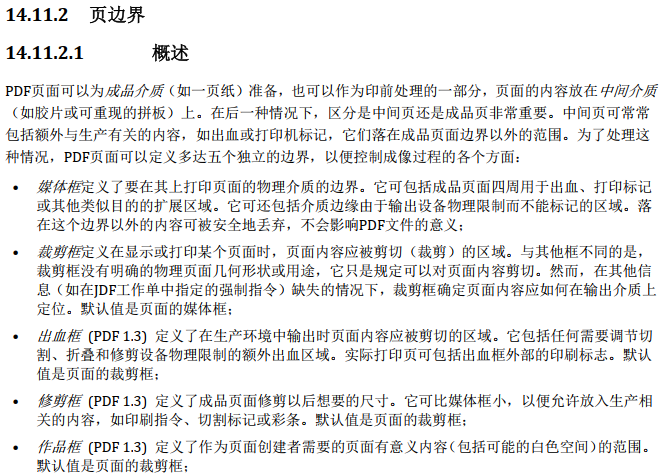 14.11.2 页边界

14.11.2.1 概述

PDF页面可以为成品介质（如一页纸）准备，也可以作为印前处理的一部分，页面的内容放在中间介质（如胶片或可重现的拼板）上。在后一种情况下，区分是中间页还是成品页非常重要。中间页可常常包括额外与生产有关的内容，如出血或打印机标记，它们落在成品页面边界以外的范围。为了处理这种情况，PDF页面可以定义多达五个独立的边界，以便控制成像过程的各个方面：

• 媒体框定义了要在其上打印页面的物理介质的边界。它可包括成品页面四周用于出血、打印标记或其他类似目的的扩展区域。它可还包括介质边缘由于输出设备物理限制而不能标记的区域。落在这个边界以外的内容可被安全地丢弃，不会影响PDF文件的意义；

• 裁剪框定义在显示或打印某个页面时，页面内容应被剪切（裁剪）的区域。与其他框不同的是，裁剪框没有明确的物理页面几何形状或用途，它只是规定可以对页面内容剪切。然而，在其他信息（如在JDF工作单中指定的强制指令）缺失的情况下，裁剪框确定页面内容应如何在输出介质上定位。默认值是页面的媒体框；

• 出血框 (PDF 1.3) 定义了在生产环境中输出时页面内容应被剪切的区域。它包括任何需要调节切割、折叠和修剪设备物理限制的额外出血区域。实际打印页可包括出血框外部的印刷标志。默认值是页面的裁剪框；

• 修剪框 (PDF 1.3) 定义了成品页面修剪以后想要的尺寸。它可比媒体框小，以便允许放入生产相关的内容，如印刷指令、切割标记或彩条。默认值是页面的裁剪框；

• 作品框 (PDF 1.3) 定义了作为页面创建者需要的页面有意义内容（包括可能的白色空间）的范围。默认值是页面的裁剪框；